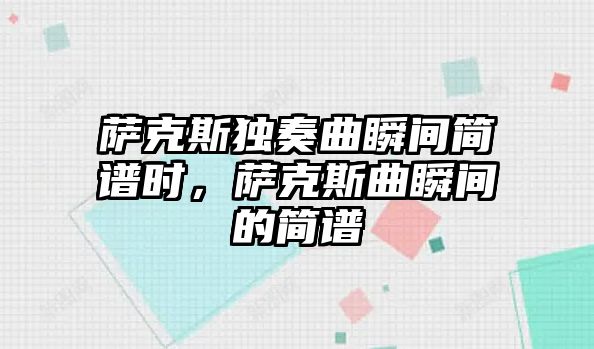 萨克斯独奏曲瞬间简谱时，萨克斯曲瞬间的简谱